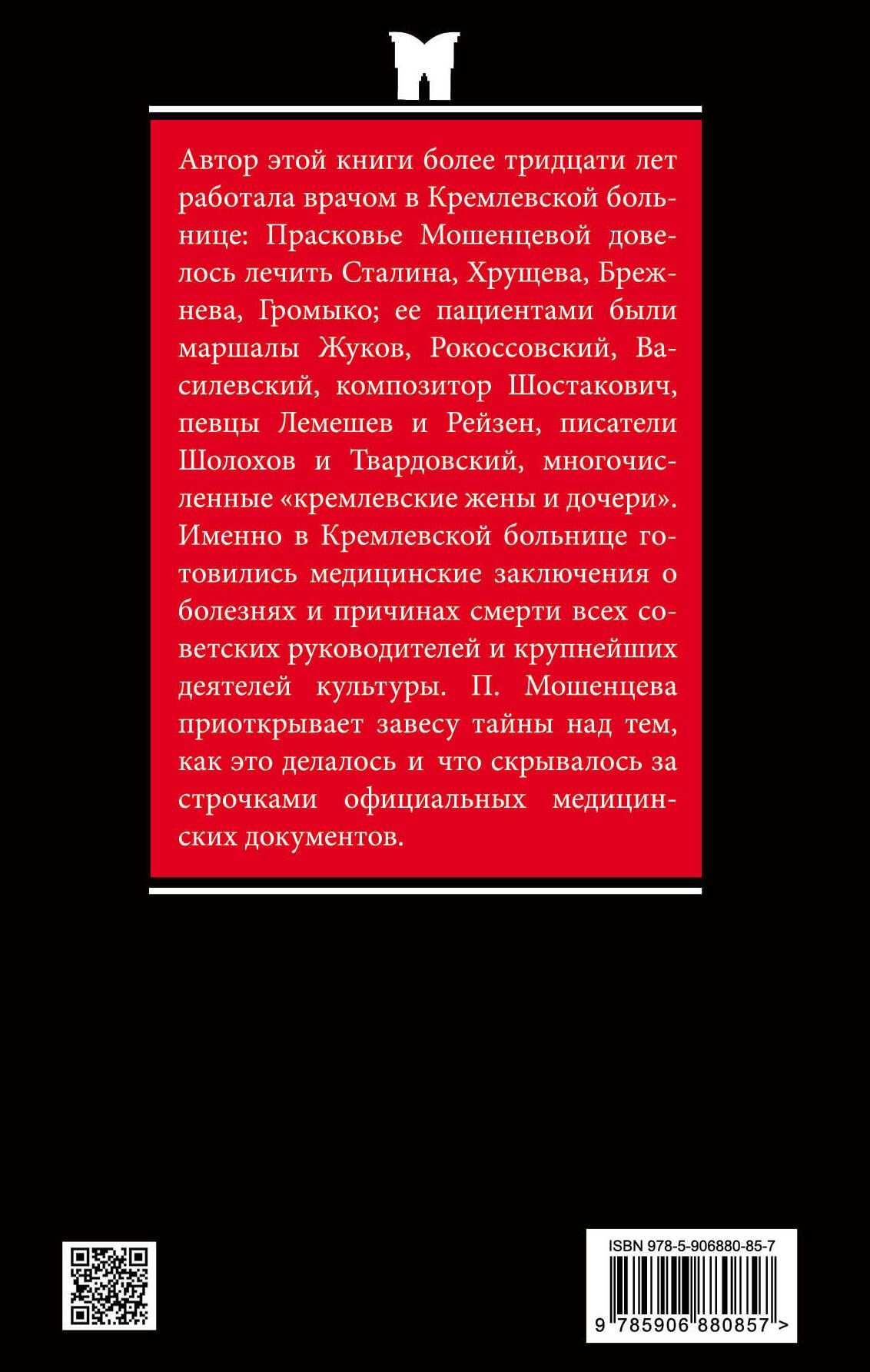 Автор этой книги более тридцати лет работала врачом в Кремлевской больнице: Прасковье Мошенцевой довелось лечить Сталина, Хрущева, Брежнева, Громыко; ее пациентами были маршалы Жуков, Рокоссовский, Василевский, композитор Шостакович, певцы Лемешев и Рейзен, писатели Шолохов и Твардовский, многочисленные «кремлевские жены и дочери». Именно в Кремлевской больнице готовились медицинские заключения о болезнях и причинах смерти всех советских руководителей и крупнейших деятелей культуры. П. Мошенцева приоткрывает завесу тайны над тем, как это делалось и что скрывалось за строчками официальных медицинских документов.

ISBN 978-5-906880-85-7

9 785906 880857 >